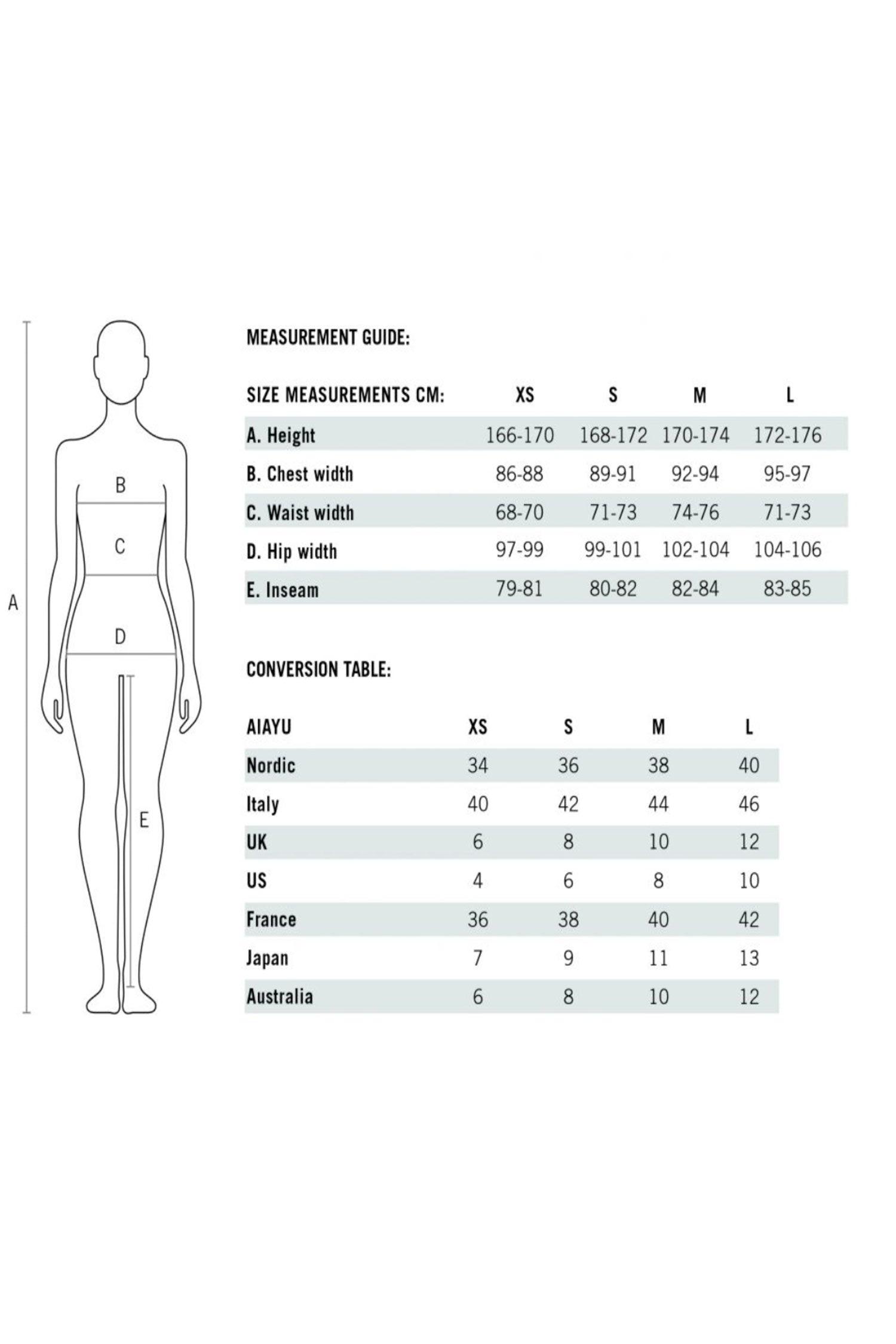 A

B

C

D

E

MEASUREMENT GUIDE:

| SIZE MEASUREMENTS CM: | XS | S | M | L |
|---|---|---|---|---|
| A. Height | 166-170 | 168-172 | 170-174 | 172-176 |
| B. Chest width | 86-88 | 89-91 | 92-94 | 95-97 |
| C. Waist width | 68-70 | 71-73 | 74-76 | 71-73 |
| D. Hip width | 97-99 | 99-101 | 102-104 | 104-106 |
| E. Inseam | 79-81 | 80-82 | 82-84 | 83-85 |

CONVERSION TABLE:

| AIAYU | XS | S | M | L |
|---|---|---|---|---|
| Nordic | 34 | 36 | 38 | 40 |
| Italy | 40 | 42 | 44 | 46 |
| UK | 6 | 8 | 10 | 12 |
| US | 4 | 6 | 8 | 10 |
| France | 36 | 38 | 40 | 42 |
| Japan | 7 | 9 | 11 | 13 |
| Australia | 6 | 8 | 10 | 12 |